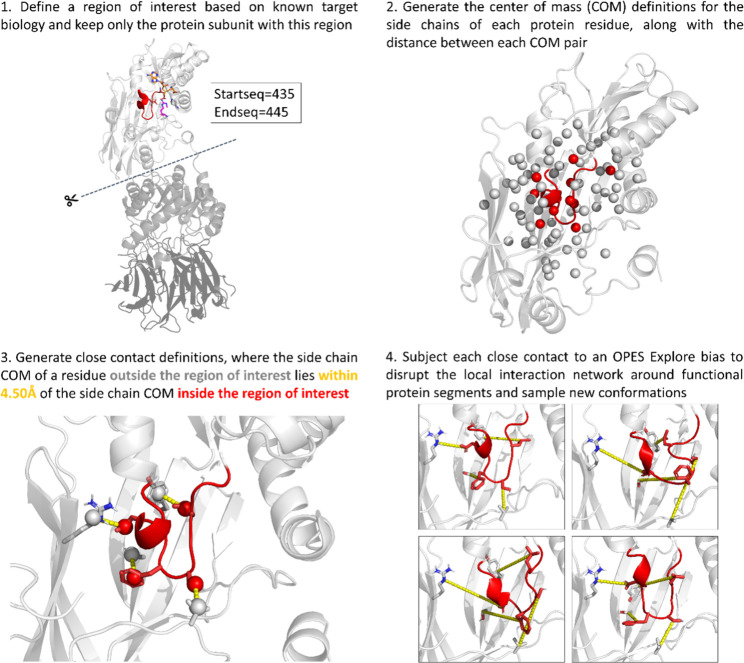 1. Define a region of interest based on known target biology and keep only the protein subunit with this region

Startseq=435
Endseq=445

2. Generate the center of mass (COM) definitions for the side chains of each protein residue, along with the distance between each COM pair

3. Generate close contact definitions, where the side chain COM of a residue outside the region of interest lies within 4.50Å of the side chain COM inside the region of interest

4. Subject each close contact to an OPES Explore bias to disrupt the local interaction network around functional protein segments and sample new conformations